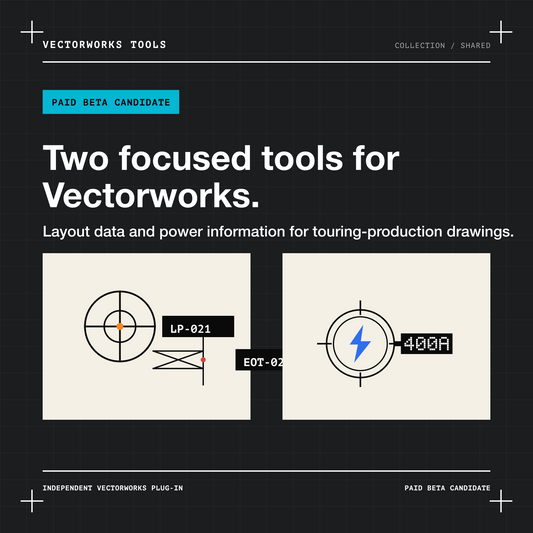 VECTORWORKS TOOLS

COLLECTION / SHARED

PAID BETA CANDIDATE

Two focused tools for Vectorworks.

Layout data and power information for touring-production drawings.

LP-021

EOT-02

400A

INDEPENDENT VECTORWORKS PLUG-IN

PAID BETA CANDIDATE